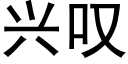 兴叹